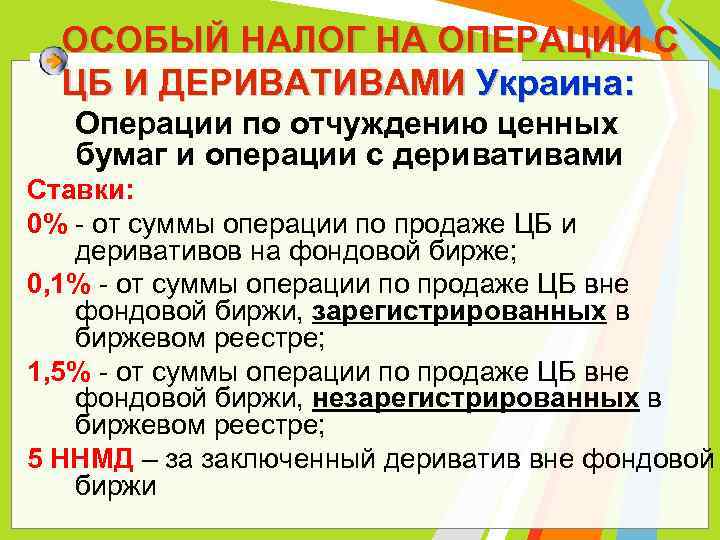 ОСОБЫЙ НАЛОГ НА ОПЕРАЦИИ С ЦБ И ДЕРИВАТИВАМИ Украина:

Операции по отчуждению ценных бумаг и операции с деривативами

Ставки:

0% - от суммы операции по продаже ЦБ и деривативов на фондовой бирже;

0,1% - от суммы операции по продаже ЦБ вне фондовой биржи, зарегистрированных в биржевом реестре;

1,5% - от суммы операции по продаже ЦБ вне фондовой биржи, незарегистрированных в биржевом реестре;

5 ННМД – за заключенный дериватив вне фондовой биржи